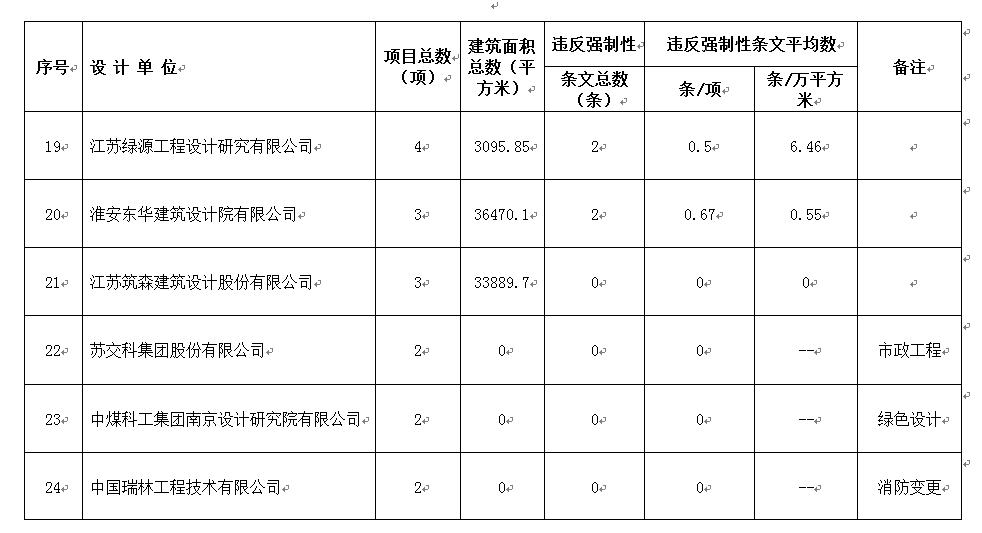 | 序号 | 设 计 单 位 | 项目总数（项） | 建筑面积总数（平方米） | 违反强制性条文总数（条） | 违反强制性条文平均数 条/项 | 违反强制性条文平均数 条/万平方米 | 备注 |
|---|---|---|---|---|---|---|---|
| 19 | 江苏绿源工程设计研究有限公司 | 4 | 3095.85 | 2 | 0.5 | 6.46 | |
| 20 | 淮安东华建筑设计院有限公司 | 3 | 36470.1 | 2 | 0.67 | 0.55 | |
| 21 | 江苏筑森建筑设计股份有限公司 | 3 | 33889.7 | 0 | 0 | 0 | |
| 22 | 苏交科集团股份有限公司 | 2 | 0 | 0 | 0 | -- | 市政工程 |
| 23 | 中煤科工集团南京设计研究院有限公司 | 2 | 0 | 0 | 0 | -- | 绿色设计 |
| 24 | 中国瑞林工程技术有限公司 | 2 | 0 | 0 | 0 | -- | 消防变更 |